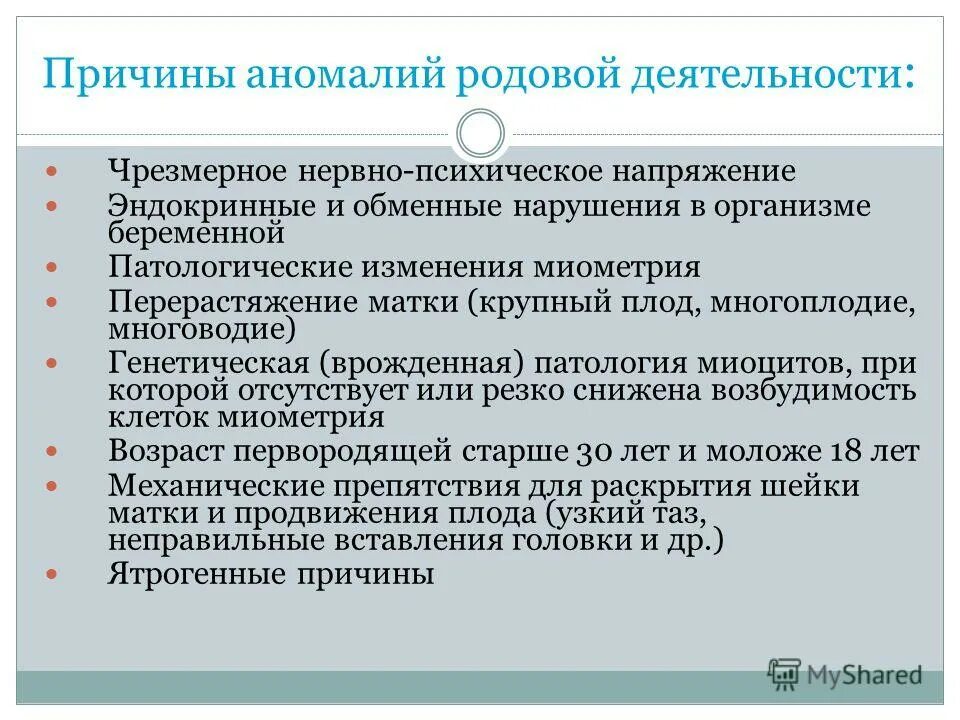 Причины аномалий родовой деятельности:

- Чрезмерное нервно-психическое напряжение
- Эндокринные и обменные нарушения в организме беременной
- Патологические изменения миометрия
- Перерастяжение матки (крупный плод, многоплодие, многоводие)
- Генетическая (врожденная) патология миоцитов, при которой отсутствует или резко снижена возбудимость клеток миометрия
- Возраст первородящей старше 30 лет и моложе 18 лет
- Механические препятствия для раскрытия шейки матки и продвижения плода (узкий таз, неправильные вставления головки и др.)
- Ятрогенные причины

MyShared